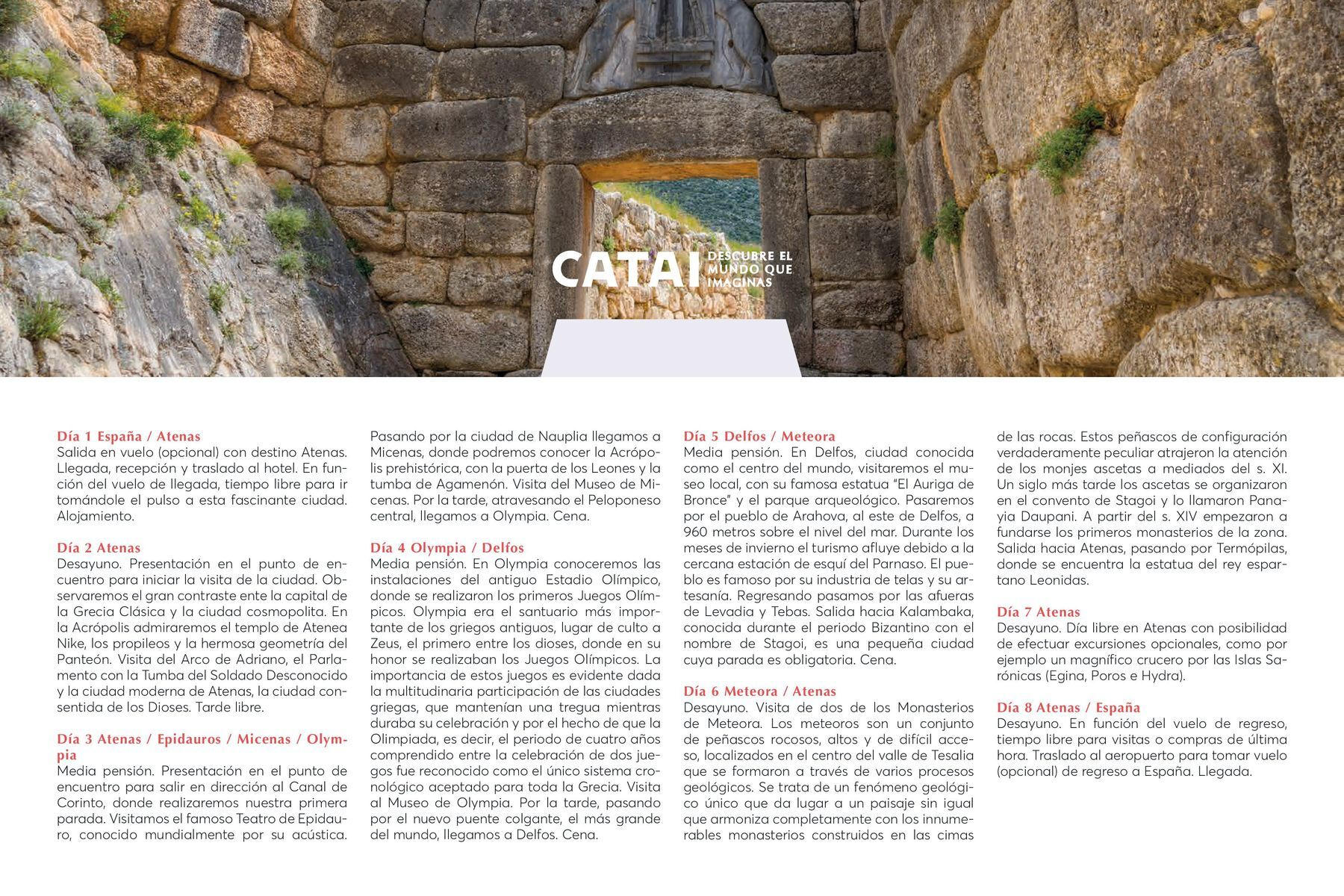 CATAI DESCUBRE EL MUNDO QUE IMAGINAS

Día 1 España / Atenas
Salida en vuelo (opcional) con destino Atenas. Llegada, recepción y traslado al hotel. En función del vuelo de llegada, tiempo libre para ir tomándole el pulso a esta fascinante ciudad. Alojamiento.

Día 2 Atenas
Desayuno. Presentación en el punto de encuentro para iniciar la visita de la ciudad. Observaremos el gran contraste ente la capital de la Grecia Clásica y la ciudad cosmopolita. En la Acrópolis admiraremos el templo de Atenea Nike, los propileos y la hermosa geometría del Panteón. Visita del Arco de Adriano, el Parlamento con la Tumba del Soldado Desconocido y la ciudad moderna de Atenas, la ciudad consentida de los Dioses. Tarde libre.

Día 3 Atenas / Epidauros / Micenas / Olympia
Media pensión. Presentación en el punto de encuentro para salir en dirección al Canal de Corinto, donde realizaremos nuestra primera parada. Visitamos el famoso Teatro de Epidauro, conocido mundialmente por su acústica. Pasando por la ciudad de Nauplia llegamos a Micenas, donde podremos conocer la Acrópolis prehistórica, con la puerta de los Leones y la tumba de Agamenón. Visita del Museo de Micenas. Por la tarde, atravesando el Peloponeso central, llegamos a Olympia. Cena.

Día 4 Olympia / Delfos
Media pensión. En Olympia conoceremos las instalaciones del antiguo Estadio Olímpico, donde se realizaron los primeros Juegos Olímpicos. Olympia era el santuario más importante de los griegos antiguos, lugar de culto a Zeus, el primero entre los dioses, donde en su honor se realizaban los Juegos Olímpicos. La importancia de estos juegos es evidente dada la multitudinaria participación de las ciudades griegas, que mantenían una tregua mientras duraba su celebración y por el hecho de que la Olimpiada, es decir, el periodo de cuatro años comprendido entre la celebración de dos juegos fue reconocido como el único sistema cronológico aceptado para toda la Grecia. Visita al Museo de Olympia. Por la tarde, pasando por el nuevo puente colgante, el más grande del mundo, llegamos a Delfos. Cena.

Día 5 Delfos / Meteora
Media pensión. En Delfos, ciudad conocida como el centro del mundo, visitaremos el museo local, con su famosa estatua "El Auriga de Bronce" y el parque arqueológico. Pasaremos por el pueblo de Arahova, al este de Delfos, a 960 metros sobre el nivel del mar. Durante los meses de invierno el turismo afluye debido a la cercana estación de esquí del Parnaso. El pueblo es famoso por su industria de telas y su artesanía. Regresando pasamos por las afueras de Levadia y Tebas. Salida hacia Kalambaka, conocida durante el periodo Bizantino con el nombre de Stagoi, es una pequeña ciudad cuya parada es obligatoria. Cena.

Día 6 Meteora / Atenas
Desayuno. Visita de dos de los Monasterios de Meteora. Los meteoros son un conjunto de peñascos rocosos, altos y de difícil acceso, localizados en el centro del valle de Tesalia que se formaron a través de varios procesos geológicos. Se trata de un fenómeno geológico único que da lugar a un paisaje sin igual que armoniza completamente con los innumerables monasterios construidos en las cimas de las rocas. Estos peñascos de configuración verdaderamente peculiar atrajeron la atención de los monjes ascetas a mediados del s. XI. Un siglo más tarde los ascetas se organizaron en el convento de Stagoi y lo llamaron Panayia Daupani. A partir del s. XIV empezaron a fundarse los primeros monasterios de la zona. Salida hacia Atenas, pasando por Termópilas, donde se encuentra la estatua del rey espartano Leonidas.

Día 7 Atenas
Desayuno. Día libre en Atenas con posibilidad de efectuar excursiones opcionales, como por ejemplo un magnífico crucero por las Islas Sarónicas (Egina, Poros e Hydra).

Día 8 Atenas / España
Desayuno. En función del vuelo de regreso, tiempo libre para visitas o compras de última hora. Traslado al aeropuerto para tomar vuelo (opcional) de regreso a España. Llegada.